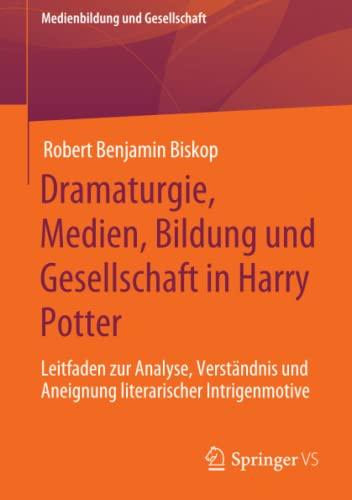 Medienbildung und Gesellschaft

Robert Benjamin Biskop

Dramaturgie, Medien, Bildung und Gesellschaft in Harry Potter

Leitfaden zur Analyse, Verständnis und Aneignung literarischer Intrigenmotive

Springer VS